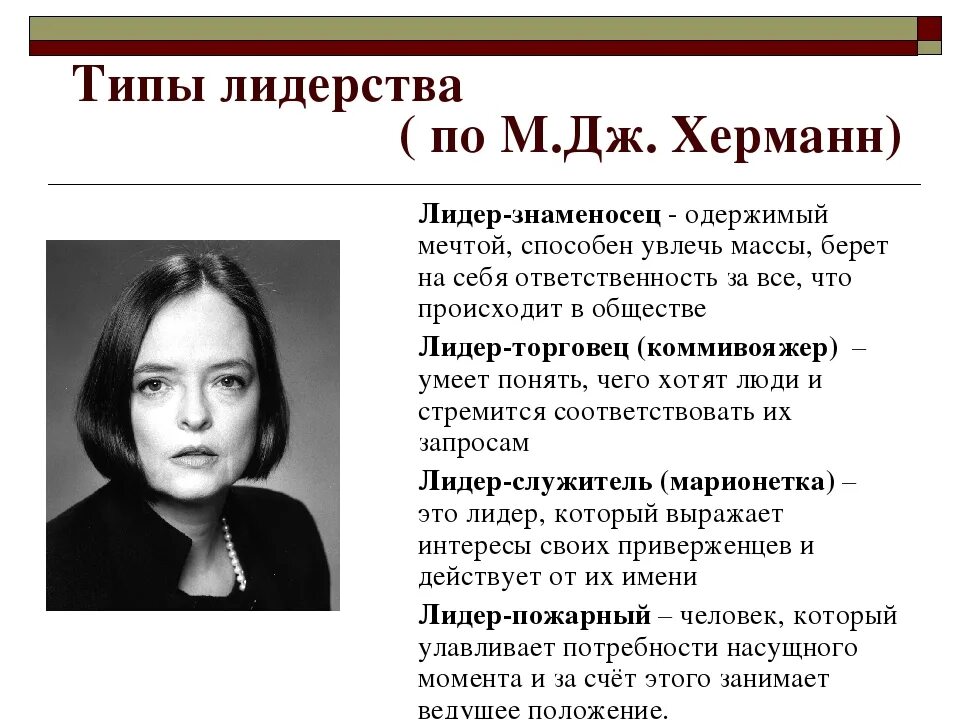 Типы лидерства
( по М.Дж. Херманн)

Лидер-знаменосец - одержимый мечтой, способен увлечь массы, берет на себя ответственность за все, что происходит в обществе

Лидер-торговец (коммивояжер) – умеет понять, чего хотят люди и стремится соответствовать их запросам

Лидер-служитель (марионетка) – это лидер, который выражает интересы своих приверженцев и действует от их имени

Лидер-пожарный – человек, который улавливает потребности насущного момента и за счёт этого занимает ведущее положение.